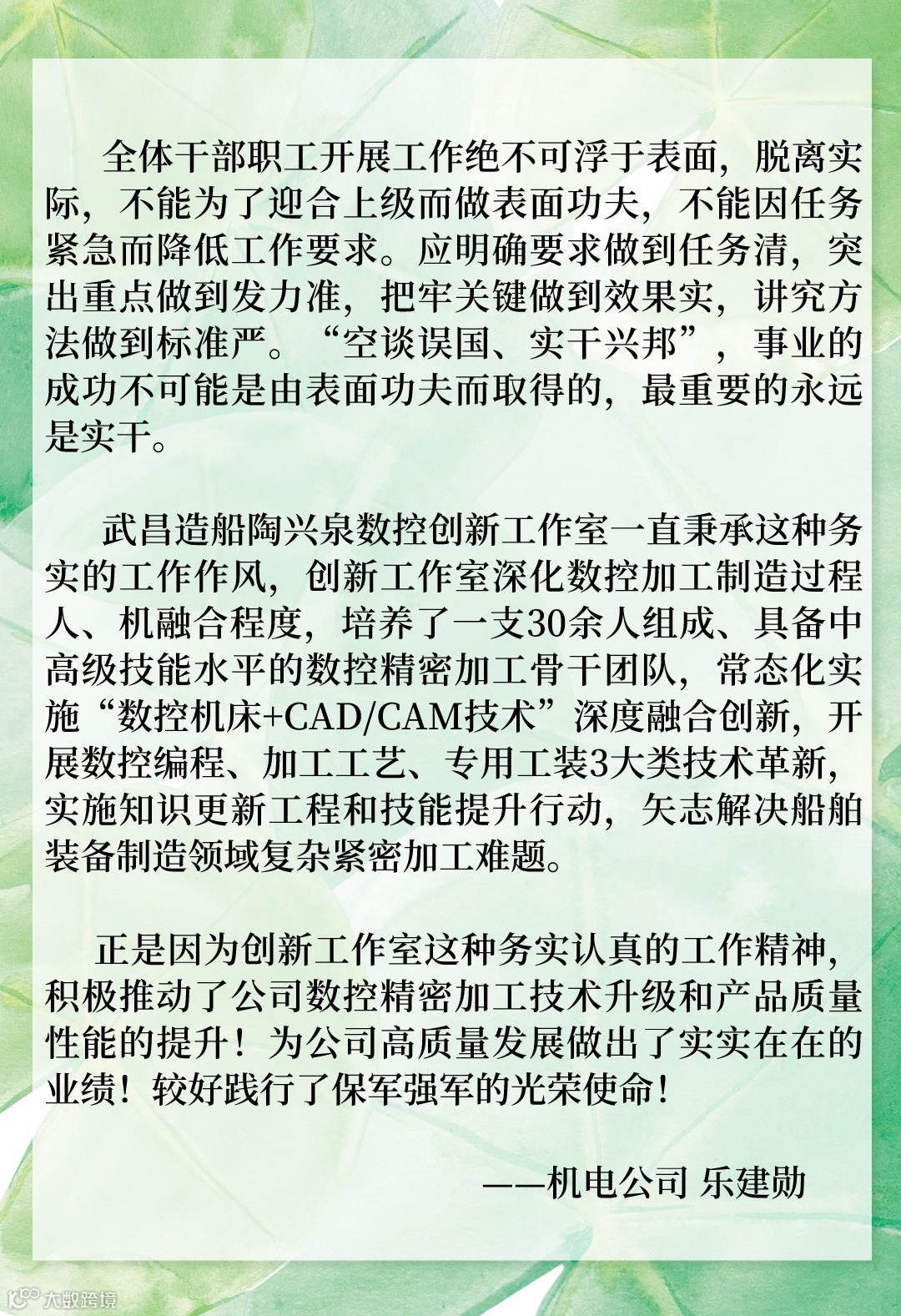 全体干部职工开展工作绝不可浮于表面，脱离实际，不能为了迎合上级而做表面功夫，不能因任务紧急而降低工作要求。应明确要求做到任务清，突出重点做到发力准，把牢关键做到效果实，讲究方法做到标准严。“空谈误国、实干兴邦”，事业的成功不可能是由表面功夫而取得的，最重要的永远是实干。

武昌造船陶兴泉数控创新工作室一直秉承这种务实的工作作风，创新工作室深化数控加工制造过程人、机融合程度，培养了一支30余人组成、具备中高级技能水平的数控精密加工骨干团队，常态化实施“数控机床+CAD/CAM技术”深度融合创新，开展数控编程、加工工艺、专用工装3大类技术革新，实施知识更新工程和技能提升行动，矢志解决船舶装备制造领域复杂紧密加工难题。

正是因为创新工作室这种务实认真的工作精神，积极推动了公司数控精密加工技术升级和产品质量性能的提升！为公司高质量发展做出了实实在在的业绩！较好践行了保军强军的光荣使命！

——机电公司 乐建勋

大数跨境